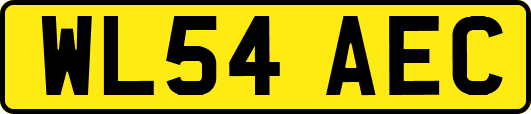 WL54 AEC